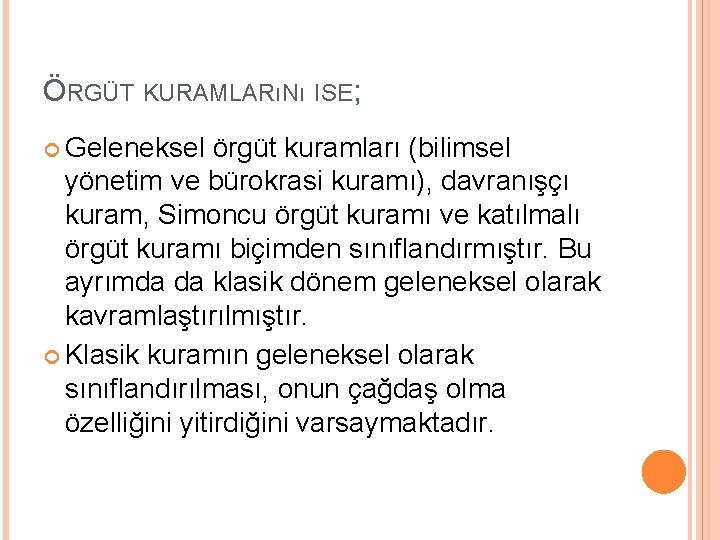 ÖRGÜT KURAMLARıNı ISE;

Geleneksel örgüt kuramları (bilimsel yönetim ve bürokrasi kuramı), davranışçı kuram, Simoncu örgüt kuramı ve katılmalı örgüt kuramı biçimden sınıflandırmıştır. Bu ayrımda da klasik dönem geleneksel olarak kavramlaştırılmıştır.

Klasik kuramın geleneksel olarak sınıflandırılması, onun çağdaş olma özelliğini yitirdiğini varsaymaktadır.